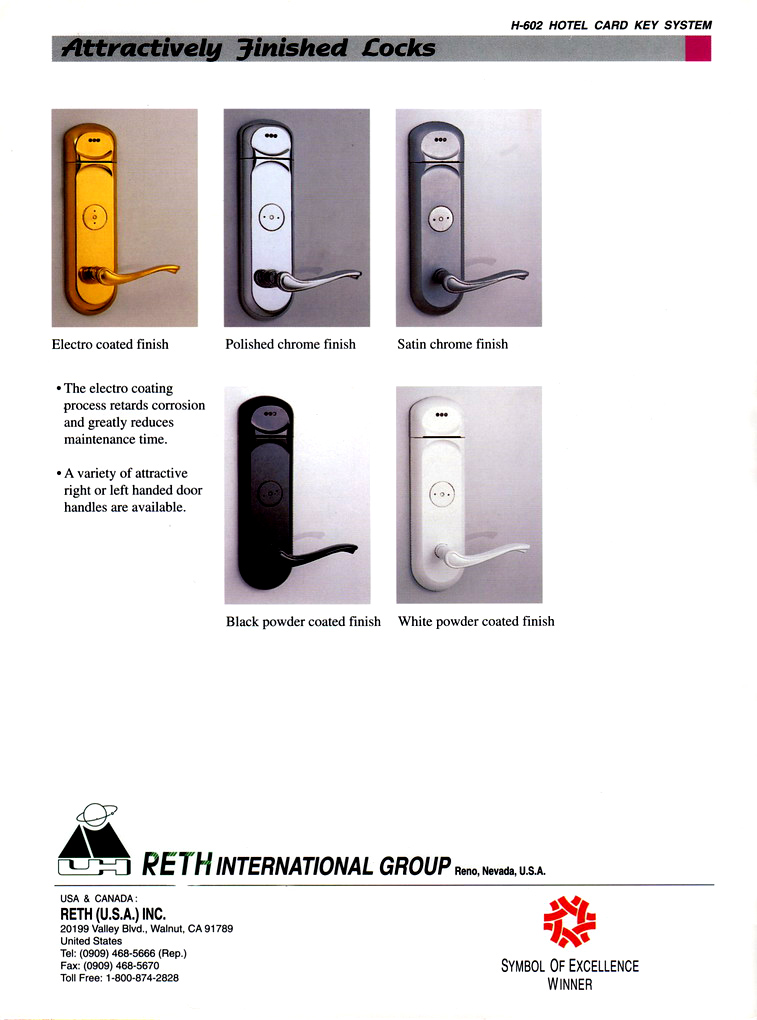 H-602 HOTEL CARD KEY SYSTEM

Attractively Finished Locks

Electro coated finish

Polished chrome finish

Satin chrome finish

• The electro coating process retards corrosion and greatly reduces maintenance time.

• A variety of attractive right or left handed door handles are available.

Black powder coated finish

White powder coated finish

RETH INTERNATIONAL GROUP Reno, Nevada, U.S.A.

USA & CANADA:
RETH (U.S.A.) INC.
20199 Valley Blvd., Walnut, CA 91789
United States
Tel: (0909) 468-5666 (Rep.)
Fax: (0909) 468-5670
Toll Free: 1-800-874-2828

SYMBOL OF EXCELLENCE
WINNER